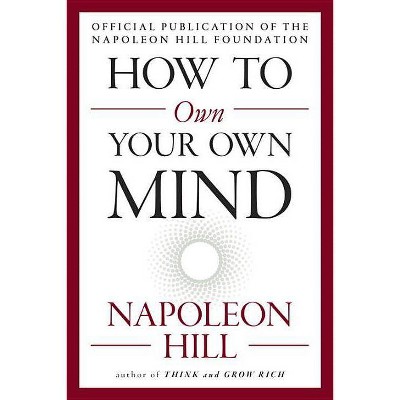 OFFICIAL PUBLICATION OF THE NAPOLEON HILL FOUNDATION

HOW TO
Own
YOUR OWN
MIND

NAPOLEON
HILL

author of THINK and GROW RICH